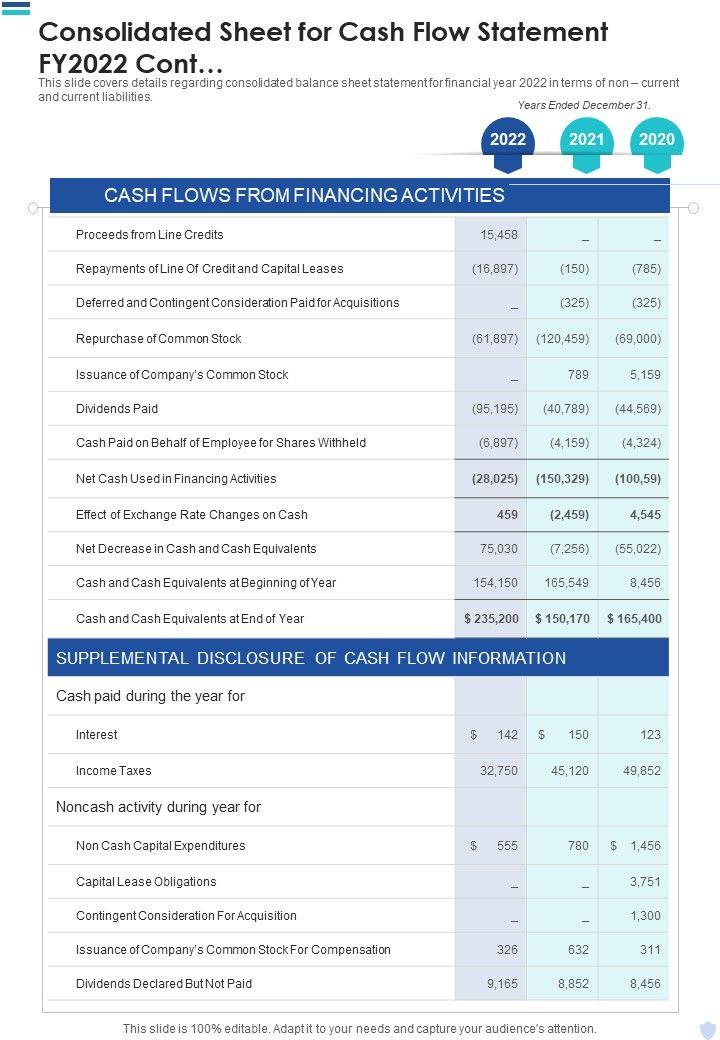 Consolidated Sheet for Cash Flow Statement FY2022 Cont…

This slide covers details regarding consolidated balance sheet statement for financial year 2022 in terms of non – current and current liabilities.

Years Ended December 31.

| | 2022 | 2021 | 2020 |
|---|---|---|---|
| CASH FLOWS FROM FINANCING ACTIVITIES | | | |
| Proceeds from Line Credits | 15,458 | _ | _ |
| Repayments of Line Of Credit and Capital Leases | (16,897) | (150) | (785) |
| Deferred and Contingent Consideration Paid for Acquisitions | _ | (325) | (325) |
| Repurchase of Common Stock | (61,897) | (120,459) | (69,000) |
| Issuance of Company's Common Stock | _ | 789 | 5,159 |
| Dividends Paid | (95,195) | (40,789) | (44,569) |
| Cash Paid on Behalf of Employee for Shares Withheld | (6,897) | (4,159) | (4,324) |
| Net Cash Used in Financing Activities | (28,025) | (150,329) | (100,59) |
| Effect of Exchange Rate Changes on Cash | 459 | (2,459) | 4,545 |
| Net Decrease in Cash and Cash Equivalents | 75,030 | (7,256) | (55,022) |
| Cash and Cash Equivalents at Beginning of Year | 154,150 | 165,549 | 8,456 |
| Cash and Cash Equivalents at End of Year | $ 235,200 | $ 150,170 | $ 165,400 |
| SUPPLEMENTAL DISCLOSURE OF CASH FLOW INFORMATION | | | |
| Cash paid during the year for | | | |
| Interest | $ 142 | $ 150 | 123 |
| Income Taxes | 32,750 | 45,120 | 49,852 |
| Noncash activity during year for | | | |
| Non Cash Capital Expenditures | $ 555 | 780 | $ 1,456 |
| Capital Lease Obligations | _ | _ | 3,751 |
| Contingent Consideration For Acquisition | _ | _ | 1,300 |
| Issuance of Company's Common Stock For Compensation | 326 | 632 | 311 |
| Dividends Declared But Not Paid | 9,165 | 8,852 | 8,456 |

This slide is 100% editable. Adapt it to your needs and capture your audience's attention.